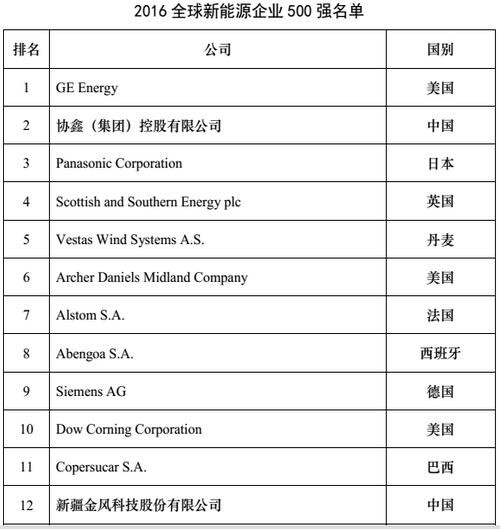 2016 全球新能源企业 500 强名单

| 排名 | 公司 | 国别 |
|---|---|---|
| 1 | GE Energy | 美国 |
| 2 | 协鑫（集团）控股有限公司 | 中国 |
| 3 | Panasonic Corporation | 日本 |
| 4 | Scottish and Southern Energy plc | 英国 |
| 5 | Vestas Wind Systems A.S. | 丹麦 |
| 6 | Archer Daniels Midland Company | 美国 |
| 7 | Alstom S.A. | 法国 |
| 8 | Abengoa S.A. | 西班牙 |
| 9 | Siemens AG | 德国 |
| 10 | Dow Corning Corporation | 美国 |
| 11 | Copersucar S.A. | 巴西 |
| 12 | 新疆金风科技股份有限公司 | 中国 |